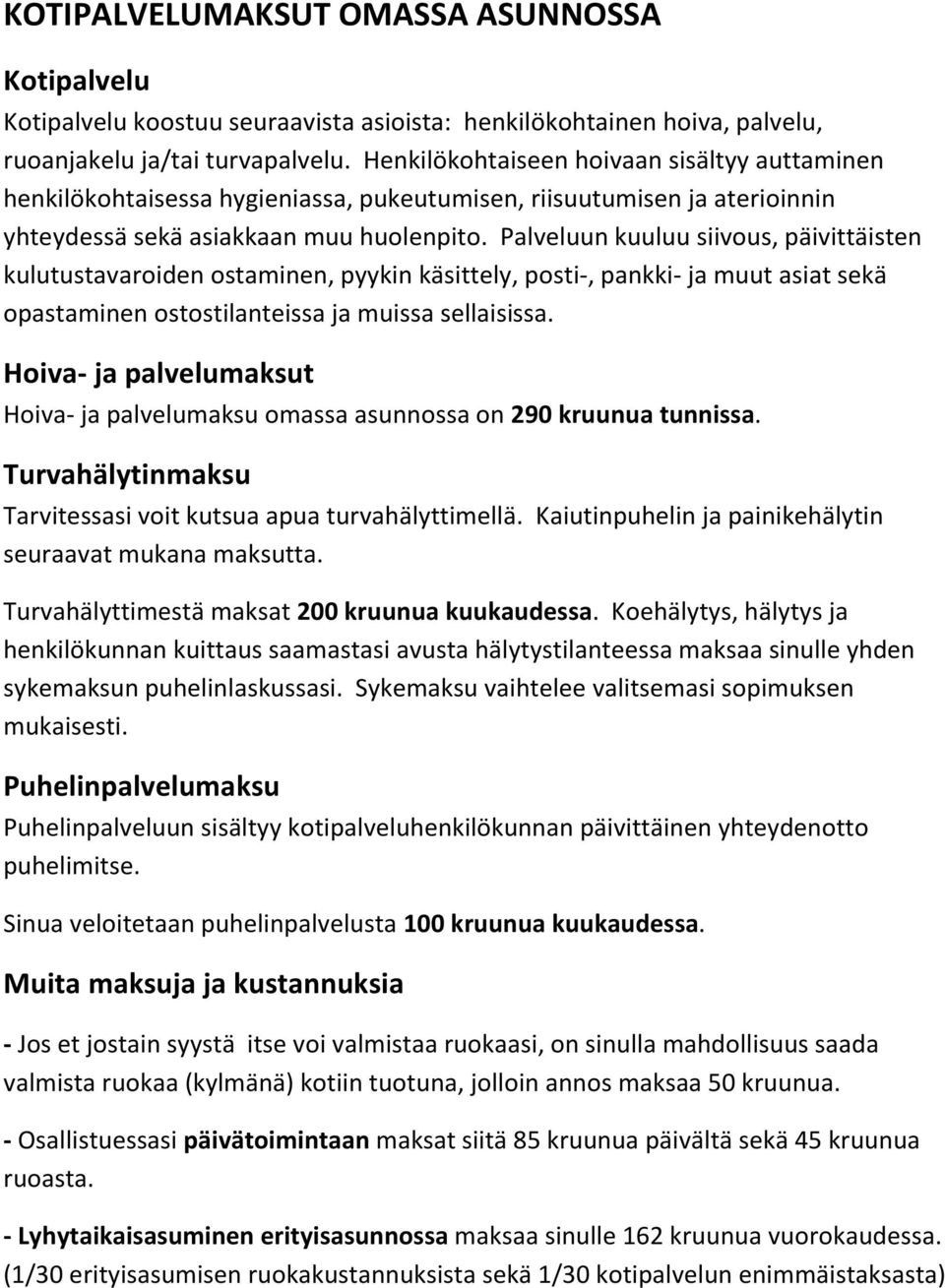 KOTIPALVELUMAKSUT OMASSA ASUNNOSSA

Kotipalvelu

Kotipalvelu koostuu seuraavista asioista: henkilökohtainen hoiva, palvelu, ruoanjakelu ja/tai turvapalvelu. Henkilökohtaiseen hoivaan sisältyy auttaminen henkilökohtaisessa hygieniassa, pukeutumisen, riisuutumisen ja aterioinnin yhteydessä sekä asiakkaan muu huolenpito. Palveluun kuuluu siivous, päivittäisten kulutustavaroiden ostaminen, pyykin käsittely, posti-, pankki- ja muut asiat sekä opastaminen ostostilanteissa ja muissa sellaisissa.

Hoiva- ja palvelumaksut

Hoiva- ja palvelumaksu omassa asunnossa on 290 kruunua tunnissa.

Turvahälytinmaksu

Tarvitessasi voit kutsua apua turvahälyttimellä. Kaiutinpuhelin ja painikehälytin seuraavat mukana maksutta.

Turvahälyttimestä maksat 200 kruunua kuukaudessa. Koehälytys, hälytys ja henkilökunnan kuittaus saamastasi avusta hälytystilanteessa maksaa sinulle yhden sykemaksun puhelinlaskussasi. Sykemaksu vaihtelee valitsemasi sopimuksen mukaisesti.

Puhelinpalvelumaksu

Puhelinpalveluun sisältyy kotipalveluhenkilökunnan päivittäinen yhteydenotto puhelimitse.

Sinua veloitetaan puhelinpalvelusta 100 kruunua kuukaudessa.

Muita maksuja ja kustannuksia

- Jos et jostain syystä itse voi valmistaa ruokaasi, on sinulla mahdollisuus saada valmista ruokaa (kylmänä) kotiin tuotuna, jolloin annos maksaa 50 kruunua.

- Osallistuessasi päivätoimintaan maksat siitä 85 kruunua päivältä sekä 45 kruunua ruoasta.

- Lyhytaikaisasuminen erityisasunnossa maksaa sinulle 162 kruunua vuorokaudessa. (1/30 erityisasumisen ruokakustannuksista sekä 1/30 kotipalvelun enimmäistaksasta)